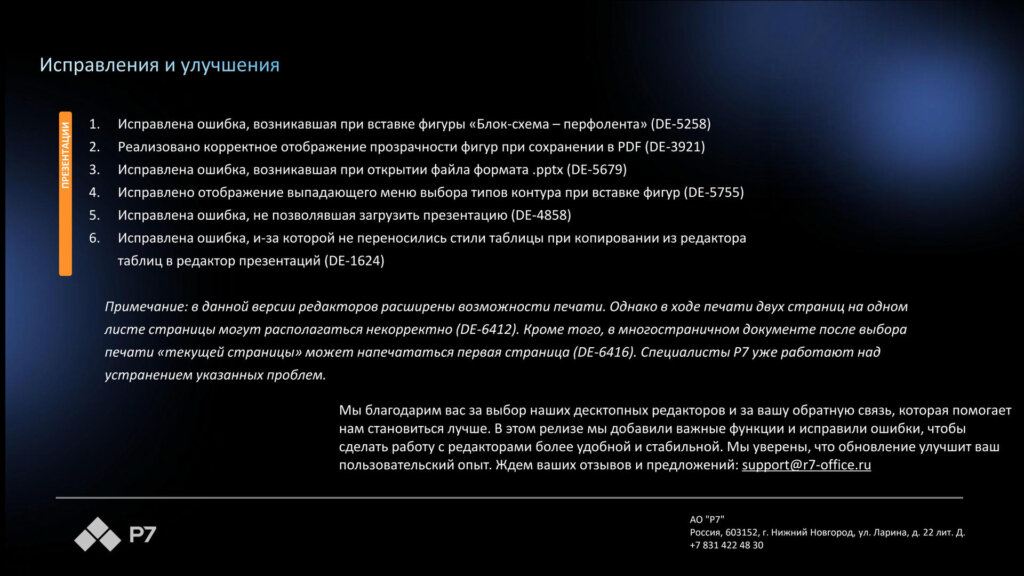 Исправления и улучшения

ПРЕЗЕНТАЦИИ

1. Исправлена ошибка, возникавшая при вставке фигуры «Блок-схема – перфолента» (DE-5258)
2. Реализовано корректное отображение прозрачности фигур при сохранении в PDF (DE-3921)
3. Исправлена ошибка, возникавшая при открытии файла формата .pptx (DE-5679)
4. Исправлено отображение выпадающего меню выбора типов контура при вставке фигур (DE-5755)
5. Исправлена ошибка, не позволявшая загрузить презентацию (DE-4858)
6. Исправлена ошибка, и-за которой не переносились стили таблицы при копировании из редактора таблиц в редактор презентаций (DE-1624)

Примечание: в данной версии редакторов расширены возможности печати. Однако в ходе печати двух страниц на одном листе страницы могут располагаться некорректно (DE-6412). Кроме того, в многостраничном документе после выбора печати «текущей страницы» может напечататься первая страница (DE-6416). Специалисты Р7 уже работают над устранением указанных проблем.

Мы благодарим вас за выбор наших десктопных редакторов и за вашу обратную связь, которая помогает нам становиться лучше. В этом релизе мы добавили важные функции и исправили ошибки, чтобы сделать работу с редакторами более удобной и стабильной. Мы уверены, что обновление улучшит ваш пользовательский опыт. Ждем ваших отзывов и предложений: support@r7-office.ru

Р7

АО "Р7"
Россия, 603152, г. Нижний Новгород, ул. Ларина, д. 22 лит. Д.
+7 831 422 48 30